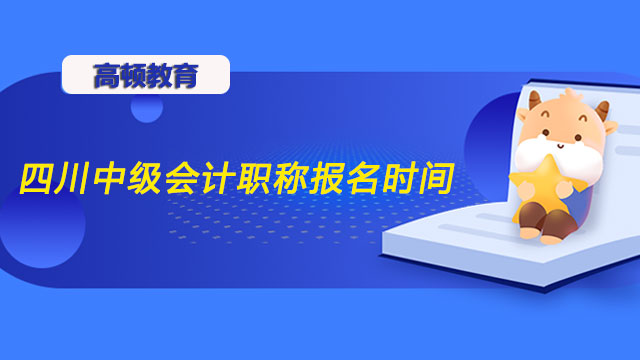 高顿教育

四川中级会计职称报名时间